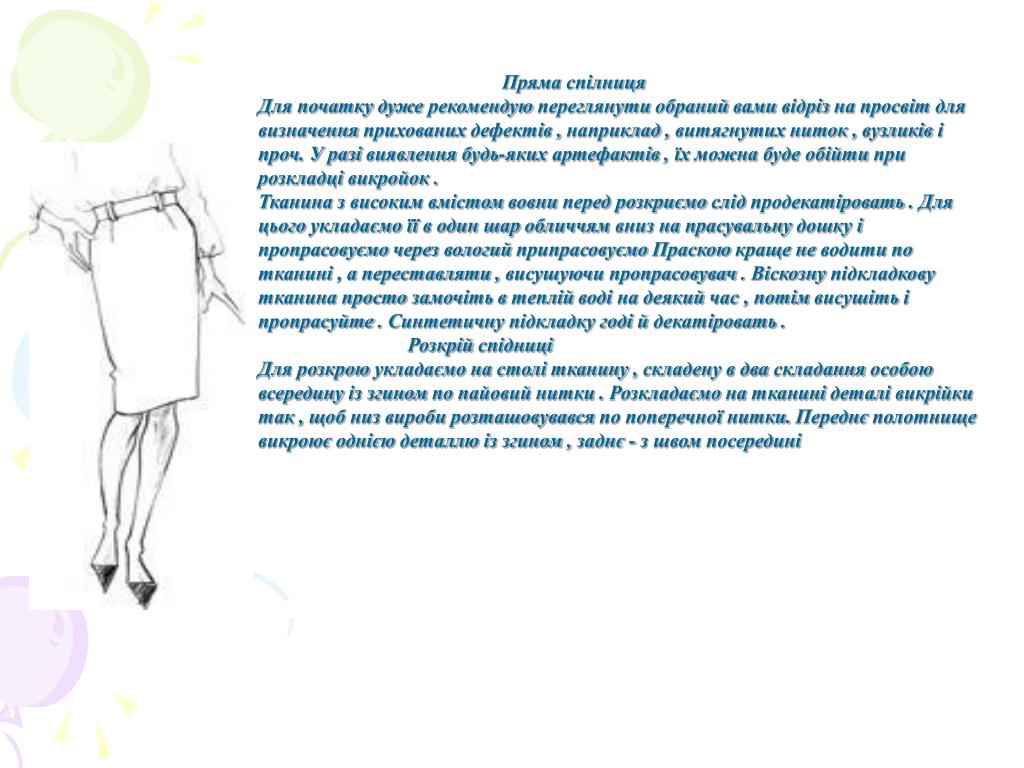 Пряма спілниця
Для початку дуже рекомендую переглянути обраний вами відріз на просвіт для визначення прихованих дефектів , наприклад , витягнутих ниток , вузликів і проч. У разі виявлення будь-яких артефактів , їх можна буде обійти при розкладці викройок .
Тканина з високим вмістом вовни перед розкриємо слід продекатіровать . Для цього укладаємо її в один шар обличчям вниз на прасувальну дошку і пропрасовуємо через вологий припрасовуємо Праскою краще не водити по тканині , а переставляти , висушуючи пропрасовувач . Віскозну підкладкову тканина просто замочіть в теплій воді на деякий час , потім висушіть і пропрасуйте . Синтетичну підкладку годі й декатіровать .
Розкрій спідниці
Для розкрою укладаємо на столі тканину , складену в два складання особою всередину із згином по пайовий нитки . Розкладаємо на тканині деталі викрійки так , щоб низ вироби розташовувався по поперечної нитки. Переднє полотнище викроює однією деталлю із згином , заднє - з швом посередині